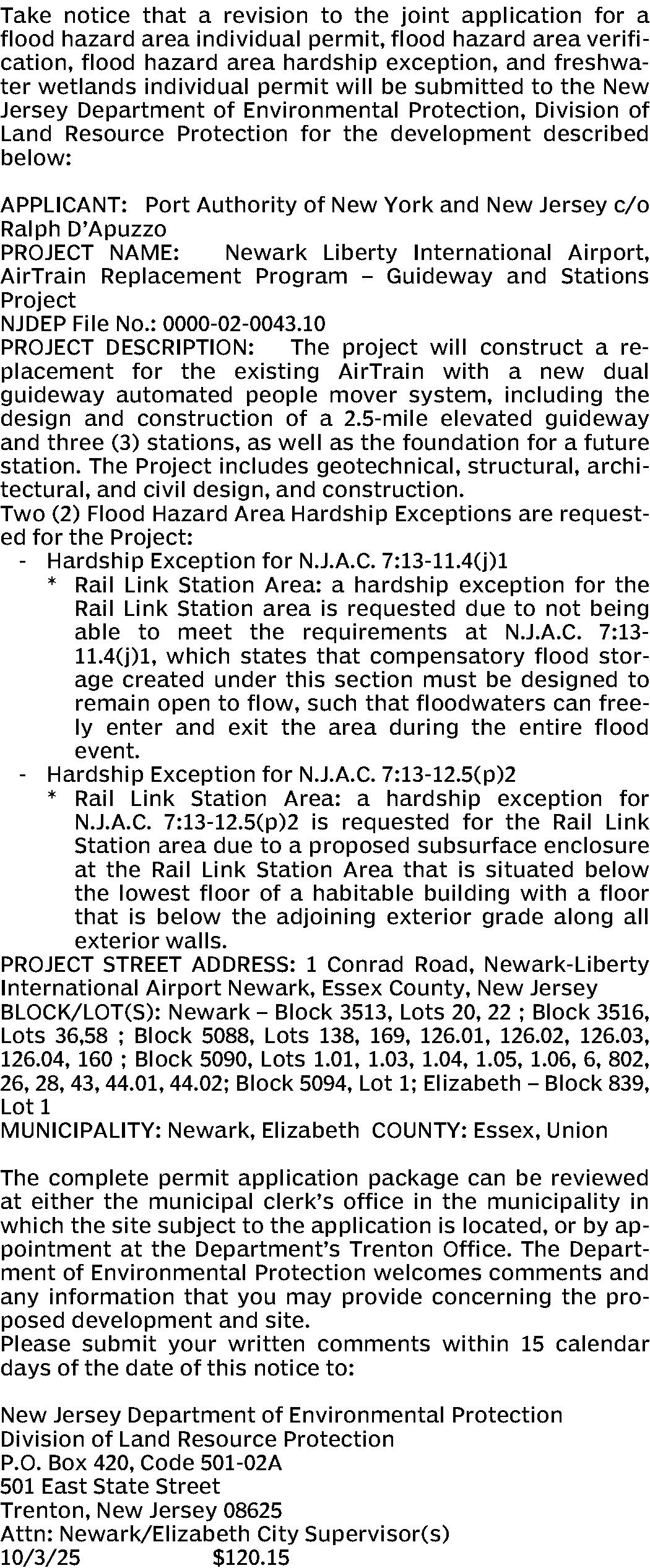 Take notice that a revision to the joint application for a flood hazard area individual permit, flood hazard area verification, flood hazard area hardship exception, and freshwater wetlands individual permit will be submitted to the New Jersey Department of Environmental Protection, Division of Land Resource Protection for the development described below:

APPLICANT: Port Authority of New York and New Jersey c/o Ralph D'Apuzzo
PROJECT NAME: Newark Liberty International Airport, AirTrain Replacement Program – Guideway and Stations Project
NJDEP File No.: 0000-02-0043.10
PROJECT DESCRIPTION: The project will construct a replacement for the existing AirTrain with a new dual guideway automated people mover system, including the design and construction of a 2.5-mile elevated guideway and three (3) stations, as well as the foundation for a future station. The Project includes geotechnical, structural, architectural, and civil design, and construction.
Two (2) Flood Hazard Area Hardship Exceptions are requested for the Project:
- Hardship Exception for N.J.A.C. 7:13-11.4(j)1
* Rail Link Station Area: a hardship exception for the Rail Link Station area is requested due to not being able to meet the requirements at N.J.A.C. 7:13-11.4(j)1, which states that compensatory flood storage created under this section must be designed to remain open to flow, such that floodwaters can freely enter and exit the area during the entire flood event.
- Hardship Exception for N.J.A.C. 7:13-12.5(p)2
* Rail Link Station Area: a hardship exception for N.J.A.C. 7:13-12.5(p)2 is requested for the Rail Link Station area due to a proposed subsurface enclosure at the Rail Link Station Area that is situated below the lowest floor of a habitable building with a floor that is below the adjoining exterior grade along all exterior walls.
PROJECT STREET ADDRESS: 1 Conrad Road, Newark-Liberty International Airport Newark, Essex County, New Jersey
BLOCK/LOT(S): Newark – Block 3513, Lots 20, 22 ; Block 3516, Lots 36,58 ; Block 5088, Lots 138, 169, 126.01, 126.02, 126.03, 126.04, 160 ; Block 5090, Lots 1.01, 1.03, 1.04, 1.05, 1.06, 6, 802, 26, 28, 43, 44.01, 44.02; Block 5094, Lot 1; Elizabeth – Block 839, Lot 1
MUNICIPALITY: Newark, Elizabeth COUNTY: Essex, Union

The complete permit application package can be reviewed at either the municipal clerk's office in the municipality in which the site subject to the application is located, or by appointment at the Department's Trenton Office. The Department of Environmental Protection welcomes comments and any information that you may provide concerning the proposed development and site.
Please submit your written comments within 15 calendar days of the date of this notice to:

New Jersey Department of Environmental Protection
Division of Land Resource Protection
P.O. Box 420, Code 501-02A
501 East State Street
Trenton, New Jersey 08625
Attn: Newark/Elizabeth City Supervisor(s)
10/3/25 $120.15